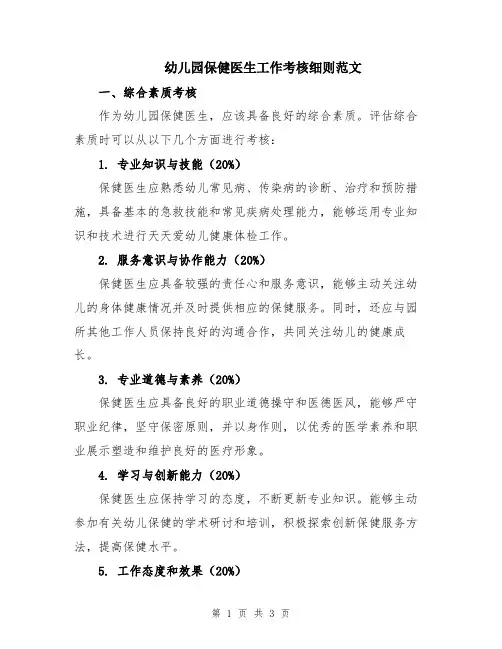 幼儿园保健医生工作考核细则范文

一、综合素质考核

作为幼儿园保健医生，应该具备良好的综合素质。评估综合素质时可以从以下几个方面进行考核：

1. 专业知识与技能（20%）

保健医生应熟悉幼儿常见病、传染病的诊断、治疗和预防措施，具备基本的急救技能和常见疾病处理能力，能够运用专业知识和技术进行天天爱幼儿健康体检工作。

2. 服务意识与协作能力（20%）

保健医生应具备较强的责任心和服务意识，能够主动关注幼儿的身体健康情况并及时提供相应的保健服务。同时，还应与园所其他工作人员保持良好的沟通合作，共同关注幼儿的健康成长。

3. 专业道德与素养（20%）

保健医生应具备良好的职业道德操守和医德医风，能够严守职业纪律，坚守保密原则，并以身作则，以优秀的医学素养和职业展示塑造和维护良好的医疗形象。

4. 学习与创新能力（20%）

保健医生应保持学习的态度，不断更新专业知识。能够主动参加有关幼儿保健的学术研讨和培训，积极探索创新保健服务方法，提高保健水平。

5. 工作态度和效果（20%）

第 1 页 共 3 页